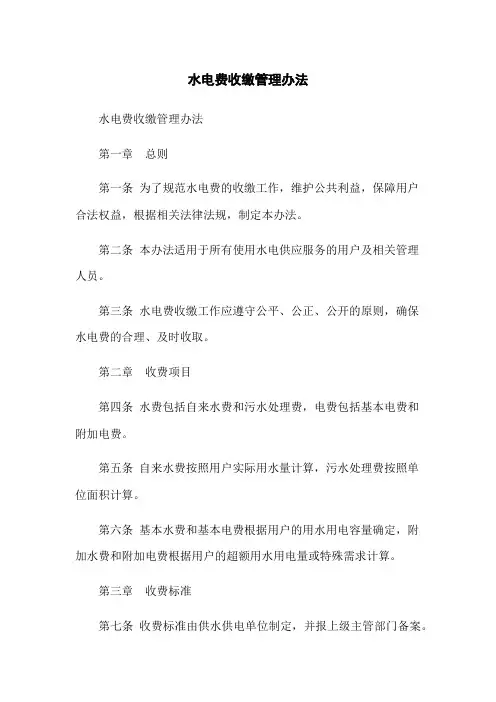 水电费收缴管理办法

水电费收缴管理办法

第一章　总则

第一条 为了规范水电费的收缴工作，维护公共利益，保障用户合法权益，根据相关法律法规，制定本办法。

第二条 本办法适用于所有使用水电供应服务的用户及相关管理人员。

第三条 水电费收缴工作应遵守公平、公正、公开的原则，确保水电费的合理、及时收取。

第二章　收费项目

第四条 水费包括自来水费和污水处理费，电费包括基本电费和附加电费。

第五条 自来水费按照用户实际用水量计算，污水处理费按照单位面积计算。

第六条 基本水费和基本电费根据用户的用水用电容量确定，附加水费和附加电费根据用户的超额用水用电量或特殊需求计算。

第三章　收费标准

第七条 收费标准由供水供电单位制定，并报上级主管部门备案。